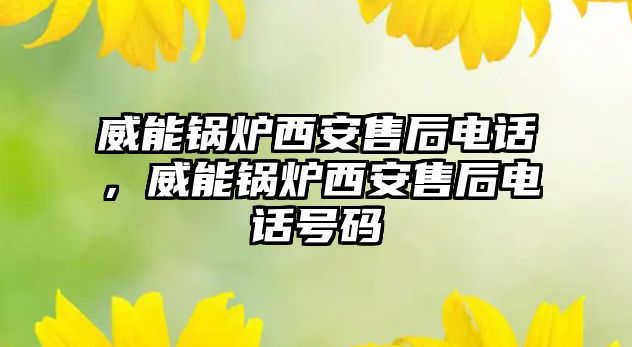 威能锅炉西安售后电话，威能锅炉西安售后电话号码